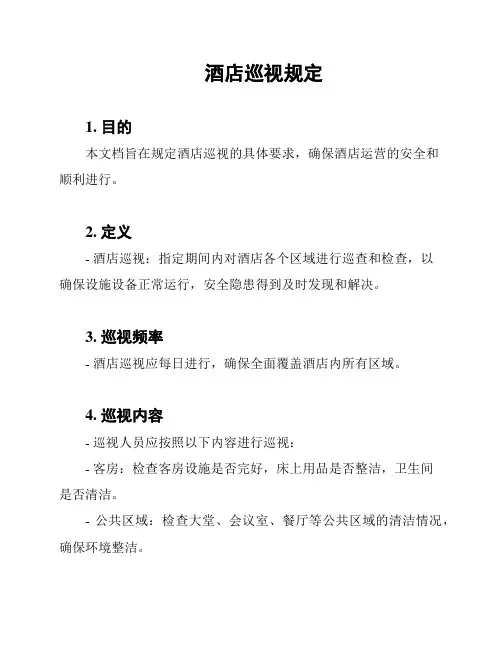 酒店巡视规定

1. 目的

本文档旨在规定酒店巡视的具体要求，确保酒店运营的安全和顺利进行。

2. 定义

- 酒店巡视：指定期间内对酒店各个区域进行巡查和检查，以确保设施设备正常运行，安全隐患得到及时发现和解决。

3. 巡视频率

- 酒店巡视应每日进行，确保全面覆盖酒店内所有区域。

4. 巡视内容

- 巡视人员应按照以下内容进行巡视：

- 客房：检查客房设施是否完好，床上用品是否整洁，卫生间是否清洁。

- 公共区域：检查大堂、会议室、餐厅等公共区域的清洁情况，确保环境整洁。